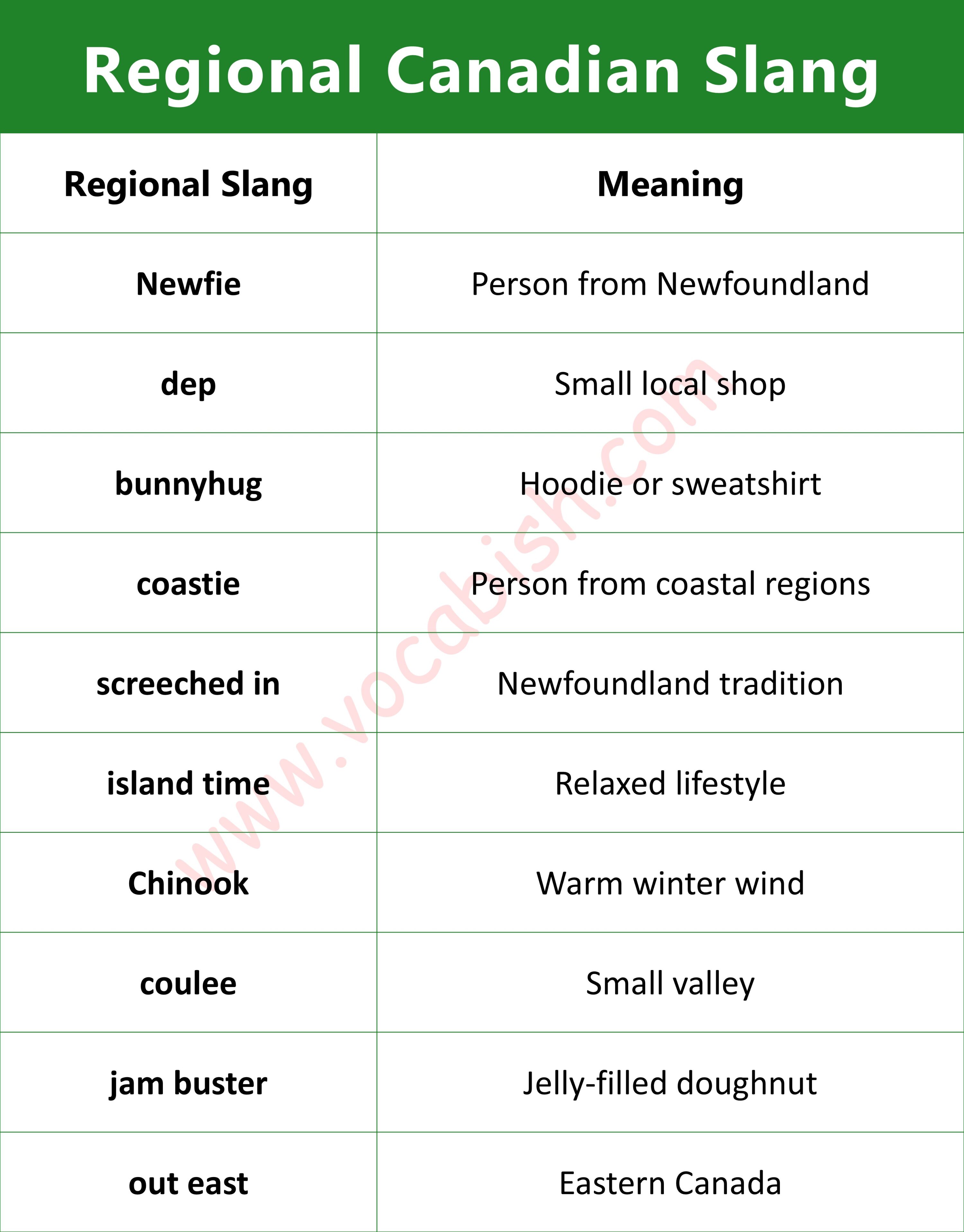 Regional Canadian Slang

| Regional Slang | Meaning |
|---|---|
| Newfie | Person from Newfoundland |
| dep | Small local shop |
| bunnyhug | Hoodie or sweatshirt |
| coastie | Person from coastal regions |
| screeched in | Newfoundland tradition |
| island time | Relaxed lifestyle |
| Chinook | Warm winter wind |
| coulee | Small valley |
| jam buster | Jelly-filled doughnut |
| out east | Eastern Canada |

www.vocabish.com